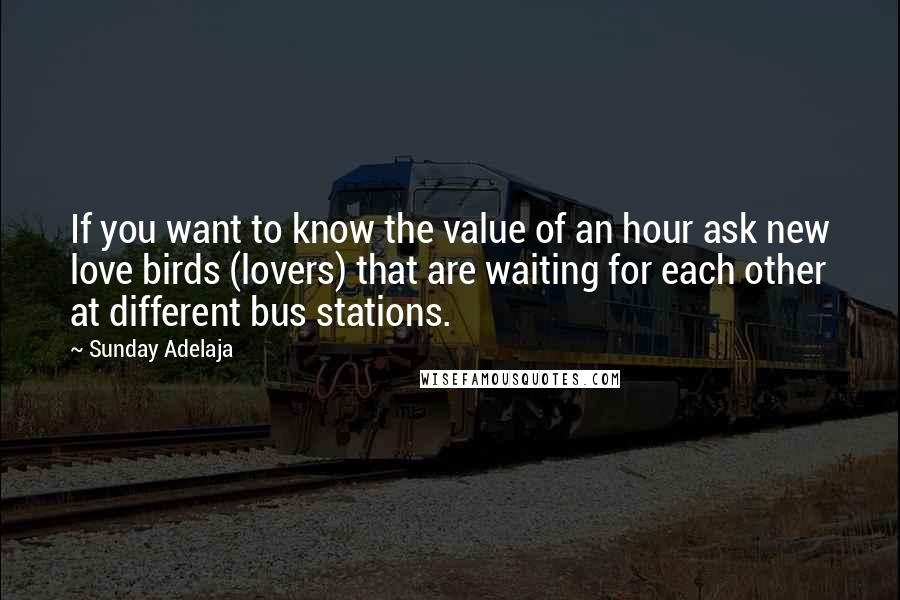 If you want to know the value of an hour ask new love birds (lovers) that are waiting for each other at different bus stations.

~ Sunday Adelaja

WISEFAMOUSQUOTES.COM